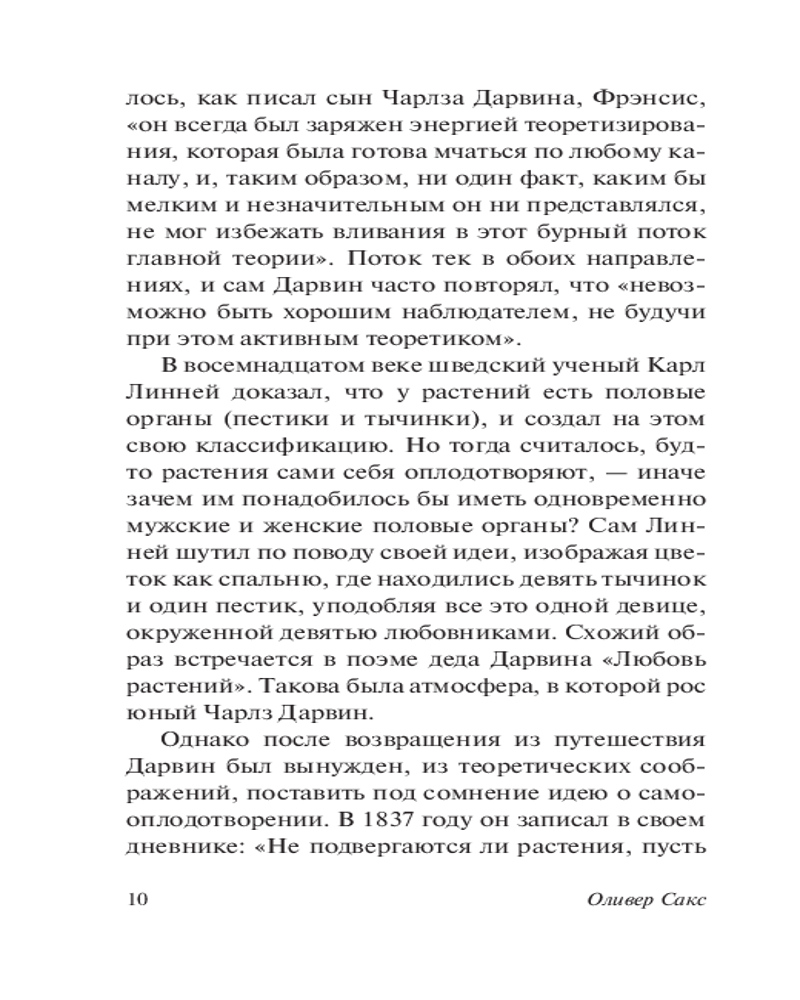 лось, как писал сын Чарлза Дарвина, Фрэнсис, «он всегда был заряжен энергией теоретизирования, которая была готова мчаться по любому каналу, и, таким образом, ни один факт, каким бы мелким и незначительным он ни представлялся, не мог избежать вливания в этот бурный поток главной теории». Поток тек в обоих направлениях, и сам Дарвин часто повторял, что «невозможно быть хорошим наблюдателем, не будучи при этом активным теоретиком».

В восемнадцатом веке шведский ученый Карл Линней доказал, что у растений есть половые органы (пестики и тычинки), и создал на этом свою классификацию. Но тогда считалось, будто растения сами себя оплодотворяют, — иначе зачем им понадобилось бы иметь одновременно мужские и женские половые органы? Сам Линней шутил по поводу своей идеи, изображая цветок как спальню, где находились девять тычинок и один пестик, уподобляя все это одной девице, окруженной девятью любовниками. Схожий образ встречается в поэме деда Дарвина «Любовь растений». Такова была атмосфера, в которой рос юный Чарлз Дарвин.

Однако после возвращения из путешествия Дарвин был вынужден, из теоретических соображений, поставить под сомнение идею о самооплодотворении. В 1837 году он записал в своем дневнике: «Не подвергаются ли растения, пусть

10 Оливер Сакс